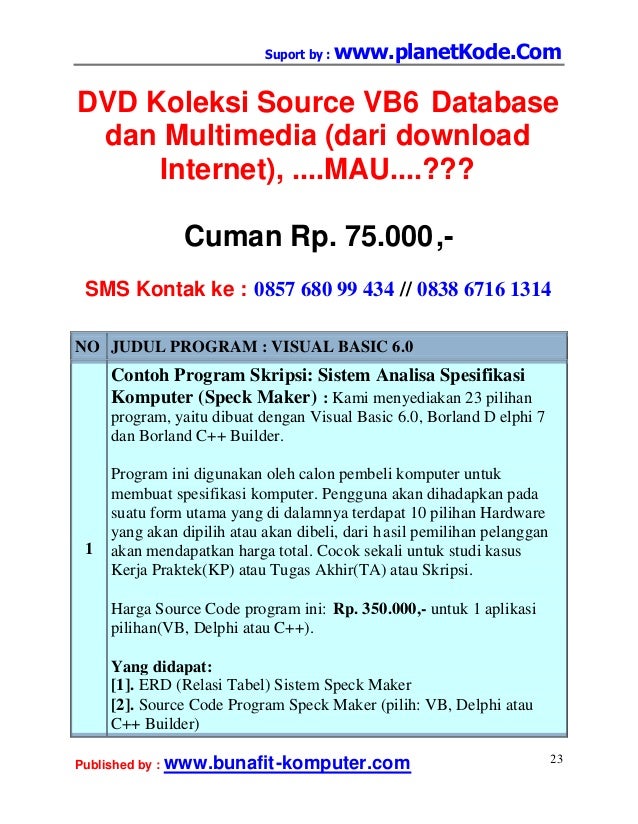 Suport by : www.planetKode.Com

DVD Koleksi Source VB6 Database dan Multimedia (dari download Internet), ....MAU....???

Cuman Rp. 75.000,-

SMS Kontak ke : 0857 680 99 434 // 0838 6716 1314

| NO | JUDUL PROGRAM : VISUAL BASIC 6.0 |
|---|---|
| 1 | Contoh Program Skripsi: Sistem Analisa Spesifikasi Komputer (Speck Maker) : Kami menyediakan 23 pilihan program, yaitu dibuat dengan Visual Basic 6.0, Borland D elphi 7 dan Borland C++ Builder.<br><br>Program ini digunakan oleh calon pembeli komputer untuk membuat spesifikasi komputer. Pengguna akan dihadapkan pada suatu form utama yang di dalamnya terdapat 10 pilihan Hardware yang akan dipilih atau akan dibeli, dari hasil pemilihan pelanggan akan mendapatkan harga total. Cocok sekali untuk studi kasus Kerja Praktek(KP) atau Tugas Akhir(TA) atau Skripsi.<br><br>Harga Source Code program ini: Rp. 350.000,- untuk 1 aplikasi pilihan(VB, Delphi atau C++).<br><br>Yang didapat:<br>[1]. ERD (Relasi Tabel) Sistem Speck Maker<br>[2]. Source Code Program Speck Maker (pilih: VB, Delphi atau C++ Builder) |

Published by : www.bunafit-komputer.com

23